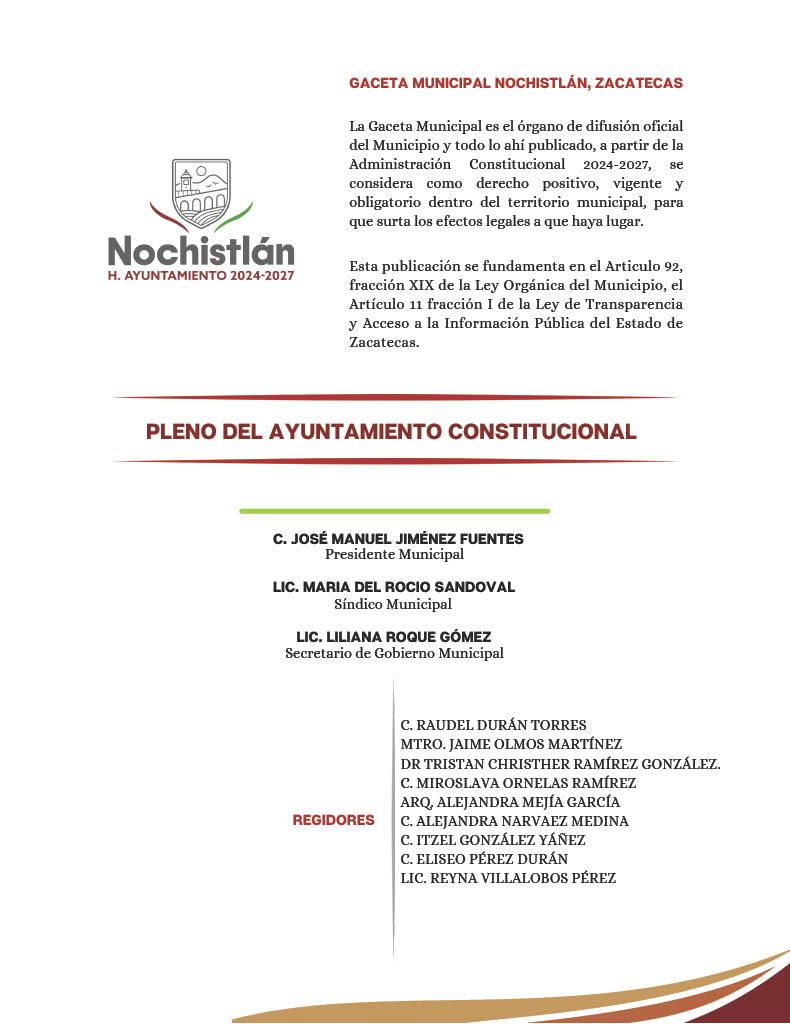 Nochistlán
H. AYUNTAMIENTO 2024-2027

GACETA MUNICIPAL NOCHISTLÁN, ZACATECAS

La Gaceta Municipal es el órgano de difusión oficial del Municipio y todo lo ahí publicado, a partir de la Administración Constitucional 2024-2027, se considera como derecho positivo, vigente y obligatorio dentro del territorio municipal, para que surta los efectos legales a que haya lugar.

Esta publicación se fundamenta en el Articulo 92, fracción XIX de la Ley Orgánica del Municipio, el Artículo 11 fracción I de la Ley de Transparencia y Acceso a la Información Pública del Estado de Zacatecas.

PLENO DEL AYUNTAMIENTO CONSTITUCIONAL

C. JOSÉ MANUEL JIMÉNEZ FUENTES
Presidente Municipal

LIC. MARIA DEL ROCIO SANDOVAL
Síndico Municipal

LIC. LILIANA ROQUE GÓMEZ
Secretario de Gobierno Municipal

REGIDORES

C. RAUDEL DURÁN TORRES
MTRO. JAIME OLMOS MARTÍNEZ
DR TRISTAN CHRISTHER RAMÍREZ GONZÁLEZ.
C. MIROSLAVA ORNELAS RAMÍREZ
ARQ, ALEJANDRA MEJÍA GARCÍA
C. ALEJANDRA NARVAEZ MEDINA
C. ITZEL GONZÁLEZ YÁÑEZ
C. ELISEO PÉREZ DURÁN
LIC. REYNA VILLALOBOS PÉREZ